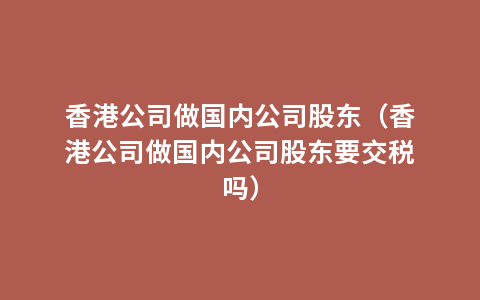 香港公司做国内公司股东（香港公司做国内公司股东要交税吗）